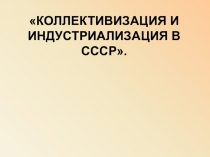 «КОЛЛЕКТИВИЗАЦИЯ И ИНДУСТРИАЛИЗАЦИЯ В СССР».